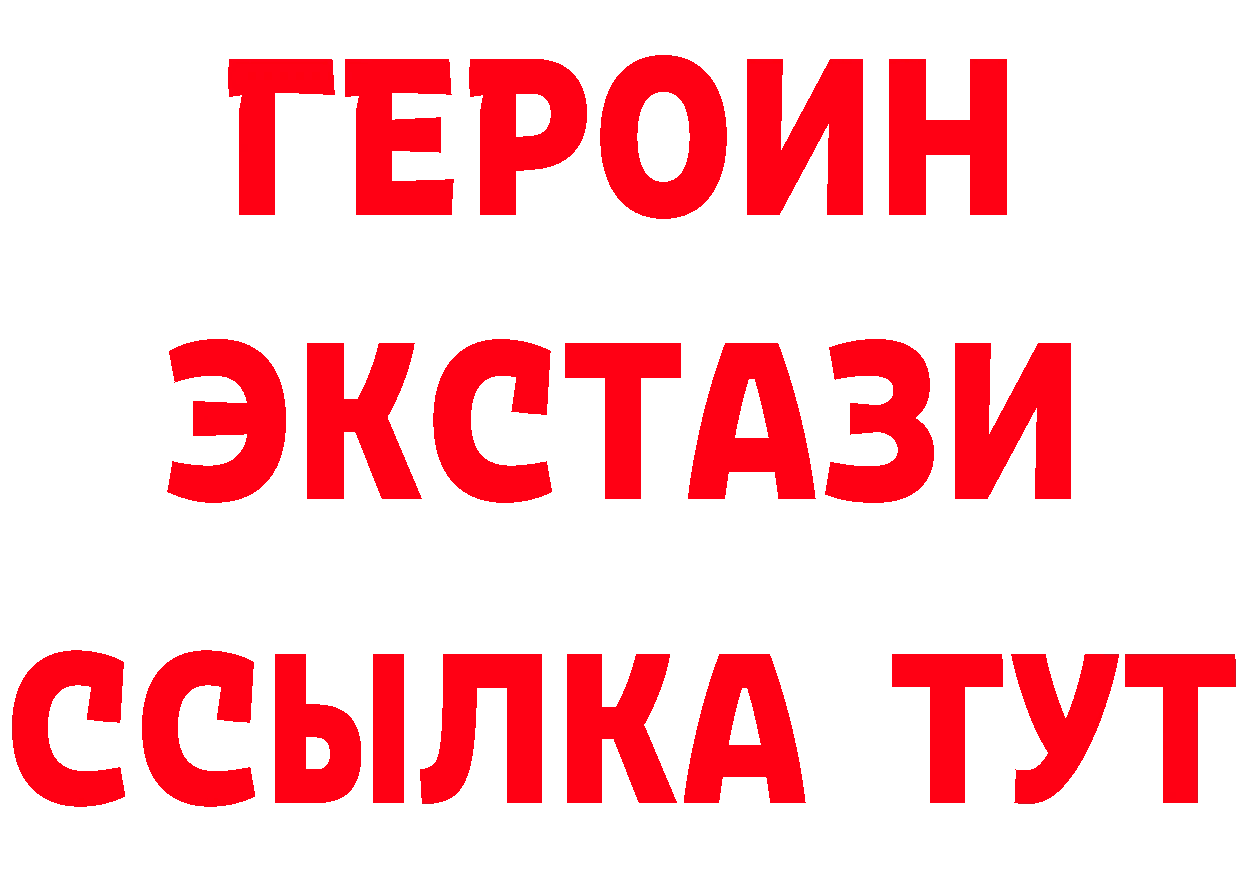 ГЕРОИН
ЭКСТАЗИ
ССЫЛКА ТУТ